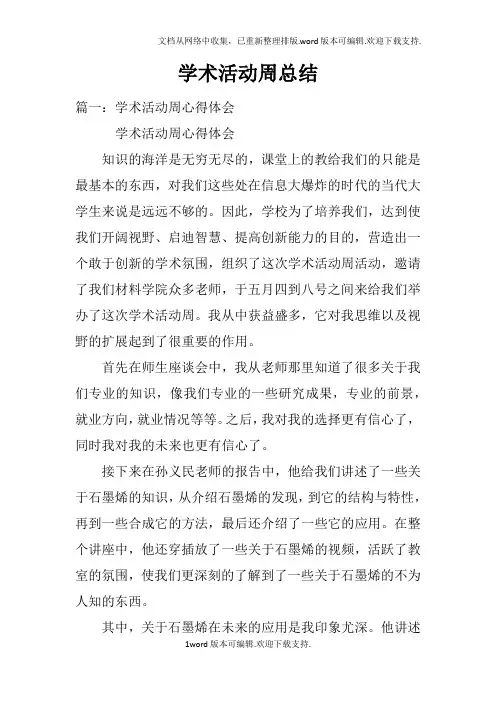 文档从网络中收集，已重新整理排版.word版本可编辑.欢迎下载支持.

学术活动周总结

篇一：学术活动周心得体会

学术活动周心得体会

知识的海洋是无穷无尽的，课堂上的教给我们的只能是最基本的东西，对我们这些处在信息大爆炸的时代的当代大学生来说是远远不够的。因此，学校为了培养我们，达到使我们开阔视野、启迪智慧、提高创新能力的目的，营造出一个敢于创新的学术氛围，组织了这次学术活动周活动，邀请了我们材料学院众多老师，于五月四到八号之间来给我们举办了这次学术活动周。我从中获益盛多，它对我思维以及视野的扩展起到了很重要的作用。

首先在师生座谈会中，我从老师那里知道了很多关于我们专业的知识，像我们专业的一些研究成果，专业的前景，就业方向，就业情况等等。之后，我对我的选择更有信心了，同时我对我的未来也更有信心了。

接下来在孙义民老师的报告中，他给我们讲述了一些关于石墨烯的知识，从介绍石墨烯的发现，到它的结构与特性，再到一些合成它的方法，最后还介绍了一些它的应用。在整个讲座中，他还穿插放了一些关于石墨烯的视频，活跃了教室的氛围，使我们更深刻的了解到了一些关于石墨烯的不为人知的东西。

其中，关于石墨烯在未来的应用是我印象尤深。他讲述

1word版本可编辑.欢迎下载支持.